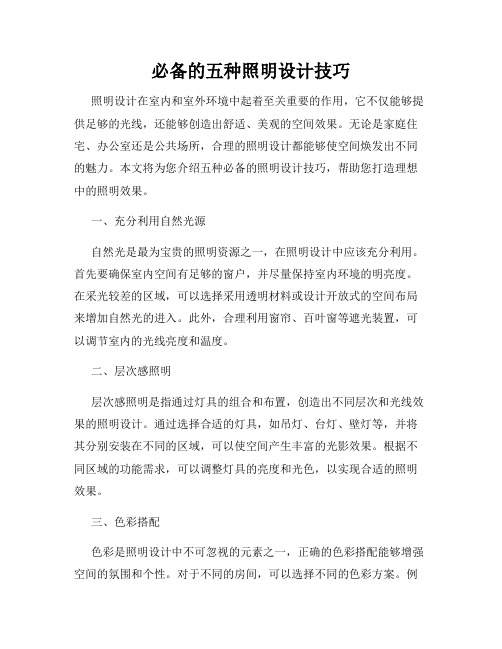 必备的五种照明设计技巧

照明设计在室内和室外环境中起着至关重要的作用，它不仅能够提供足够的光线，还能够创造出舒适、美观的空间效果。无论是家庭住宅、办公室还是公共场所，合理的照明设计都能够使空间焕发出不同的魅力。本文将为您介绍五种必备的照明设计技巧，帮助您打造理想中的照明效果。

一、充分利用自然光源

自然光是最为宝贵的照明资源之一，在照明设计中应该充分利用。首先要确保室内空间有足够的窗户，并尽量保持室内环境的明亮度。在采光较差的区域，可以选择采用透明材料或设计开放式的空间布局来增加自然光的进入。此外，合理利用窗帘、百叶窗等遮光装置，可以调节室内的光线亮度和温度。

二、层次感照明

层次感照明是指通过灯具的组合和布置，创造出不同层次和光线效果的照明设计。通过选择合适的灯具，如吊灯、台灯、壁灯等，并将其分别安装在不同的区域，可以使空间产生丰富的光影效果。根据不同区域的功能需求，可以调整灯具的亮度和光色，以实现合适的照明效果。

三、色彩搭配

色彩是照明设计中不可忽视的元素之一，正确的色彩搭配能够增强空间的氛围和个性。对于不同的房间，可以选择不同的色彩方案。例